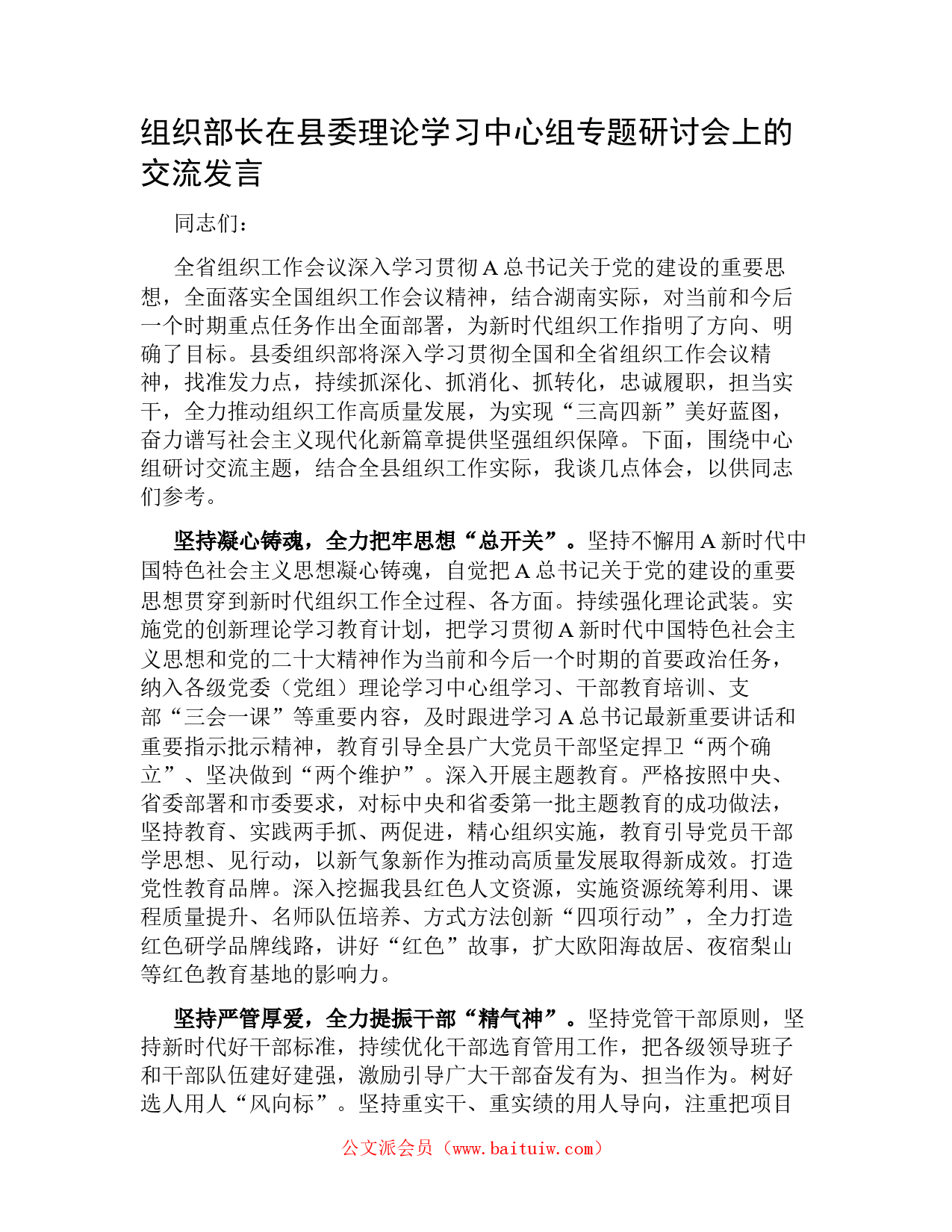 组织部长在县委理论学习中心组专题研讨会上的交流发言

同志们：

全省组织工作会议深入学习贯彻A总书记关于党的建设的重要思想，全面落实全国组织工作会议精神，结合湖南实际，对当前和今后一个时期重点任务作出全面部署，为新时代组织工作指明了方向、明确了目标。县委组织部将深入学习贯彻全国和全省组织工作会议精神，找准发力点，持续抓深化、抓消化、抓转化，忠诚履职，担当实干，全力推动组织工作高质量发展，为实现“三高四新”美好蓝图，奋力谱写社会主义现代化新篇章提供坚强组织保障。下面，围绕中心组研讨交流主题，结合全县组织工作实际，我谈几点体会，以供同志们参考。

坚持凝心铸魂，全力把牢思想“总开关”。坚持不懈用A新时代中国特色社会主义思想凝心铸魂，自觉把A总书记关于党的建设的重要思想贯穿到新时代组织工作全过程、各方面。持续强化理论武装。实施党的创新理论学习教育计划，把学习贯彻A新时代中国特色社会主义思想和党的二十大精神作为当前和今后一个时期的首要政治任务，纳入各级党委（党组）理论学习中心组学习、干部教育培训、支部“三会一课”等重要内容，及时跟进学习A总书记最新重要讲话和重要指示批示精神，教育引导全县广大党员干部坚定捍卫“两个确立”、坚决做到“两个维护”。深入开展主题教育。严格按照中央、省委部署和市委要求，对标中央和省委第一批主题教育的成功做法，坚持教育、实践两手抓、两促进，精心组织实施，教育引导党员干部学思想、见行动，以新气象新作为推动高质量发展取得新成效。打造党性教育品牌。深入挖掘我县红色人文资源，实施资源统筹利用、课程质量提升、名师队伍培养、方式方法创新“四项行动”，全力打造红色研学品牌线路，讲好“红色”故事，扩大欧阳海故居、夜宿梨山等红色教育基地的影响力。

坚持严管厚爱，全力提振干部“精气神”。坚持党管干部原则，坚持新时代好干部标准，持续优化干部选育管用工作，把各级领导班子和干部队伍建好建强，激励引导广大干部奋发有为、担当作为。树好选人用人“风向标”。坚持重实干、重实绩的用人导向，注重把项目

公文派会员（www.baituiw.com）